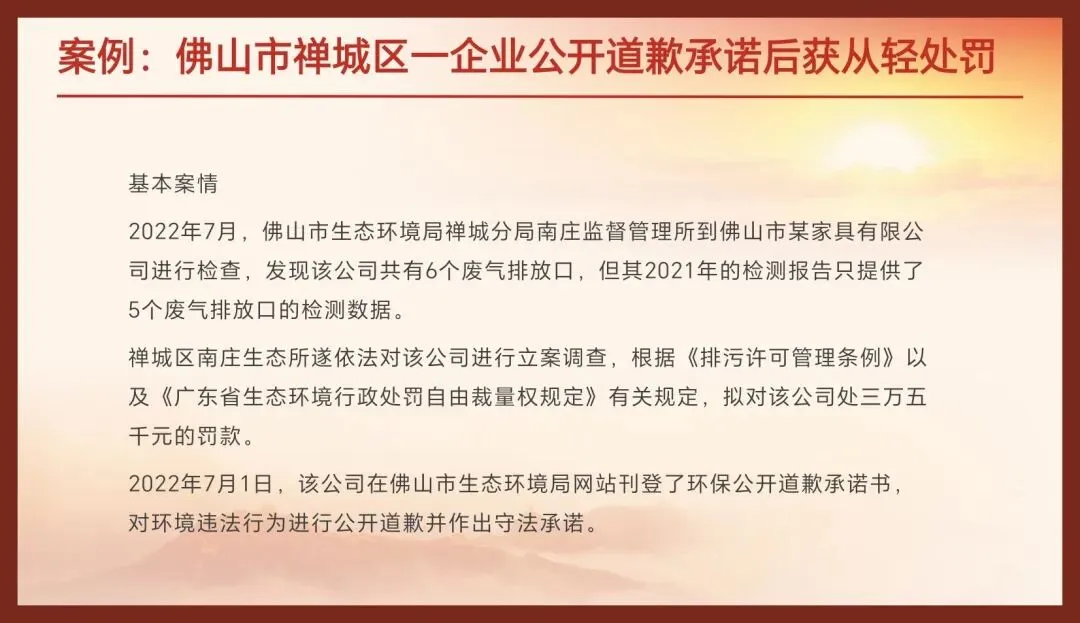 案例：佛山市禅城区一企业公开道歉承诺后获从轻处罚

基本案情

2022年7月，佛山市生态环境局禅城分局南庄监督管理所到佛山市某家具有限公司进行检查，发现该公司共有6个废气排放口，但其2021年的检测报告只提供了5个废气排放口的检测数据。

禅城区南庄生态所遂依法对该公司进行立案调查，根据《排污许可管理条例》以及《广东省生态环境行政处罚自由裁量权规定》有关规定，拟对该公司处三万五千元的罚款。

2022年7月1日，该公司在佛山市生态环境局网站刊登了环保公开道歉承诺书，对环境违法行为进行公开道歉并作出守法承诺。